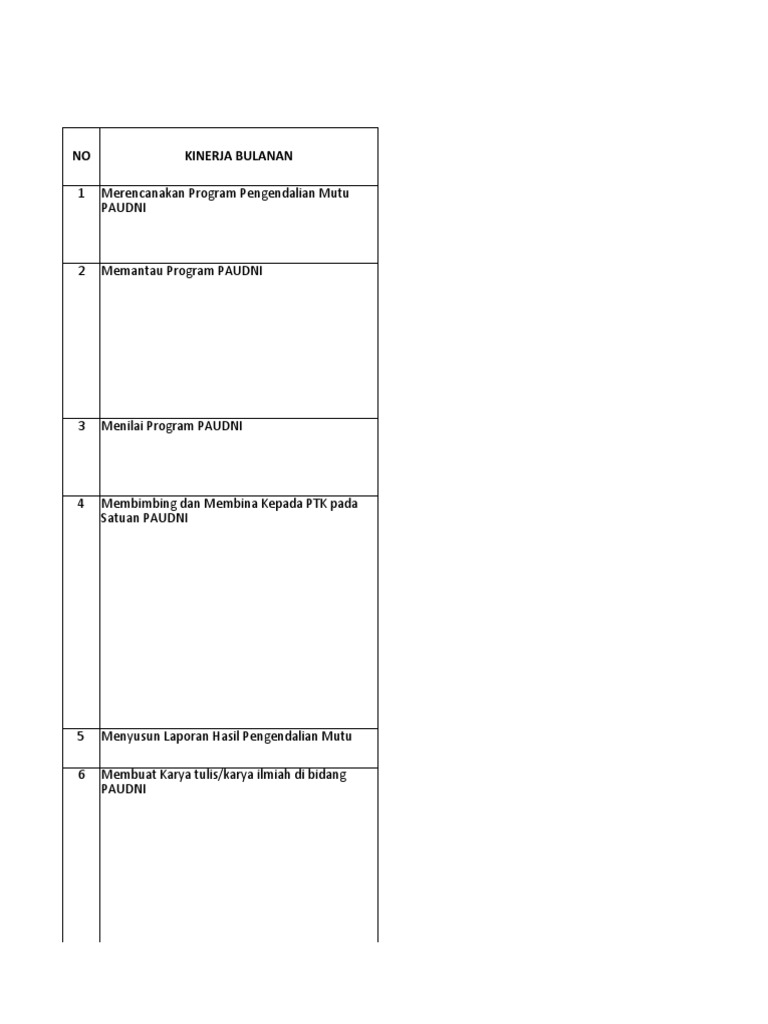 | NO | KINERJA BULANAN |
|---|---|
| 1 | Merencanakan Program Pengendalian Mutu PAUDNI |
| 2 | Memantau Program PAUDNI |
| 3 | Menilai Program PAUDNI |
| 4 | Membimbing dan Membina Kepada PTK pada Satuan PAUDNI |
| 5 | Menyusun Laporan Hasil Pengendalian Mutu |
| 6 | Membuat Karya tulis/karya ilmiah di bidang PAUDNI |